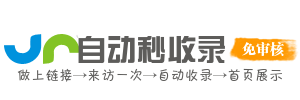 自动秒收录
免审核
做上链接→来访一次→自动收录→首页展示